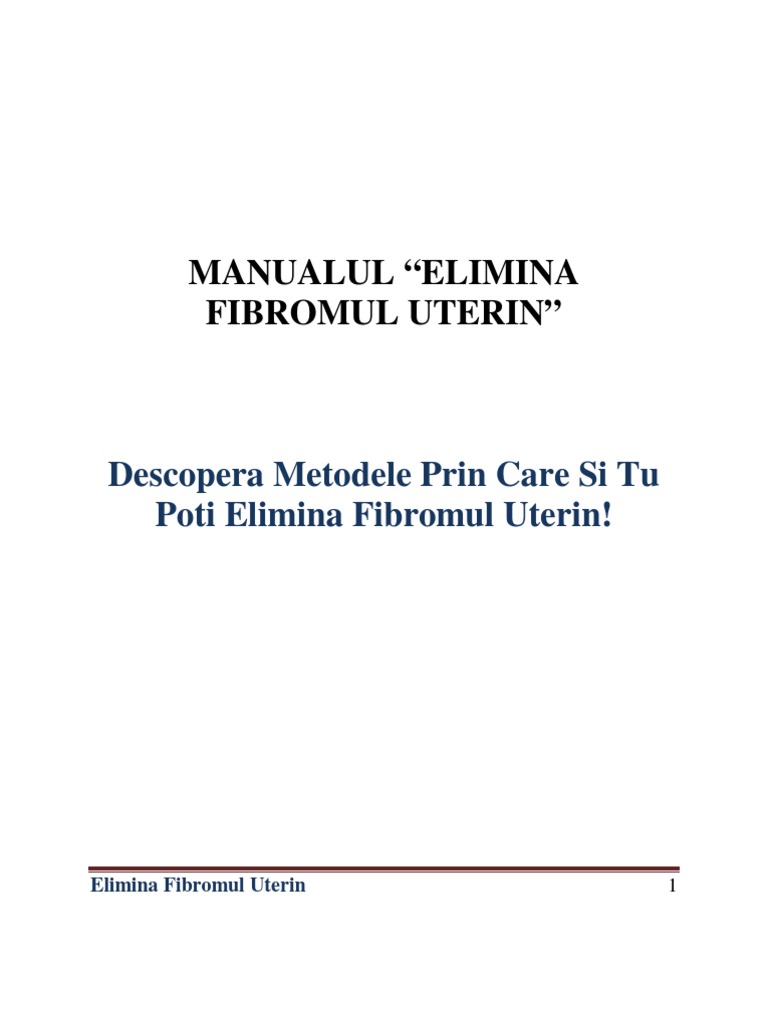 MANUALUL "ELIMINA FIBROMUL UTERIN"

Descopera Metodele Prin Care Si Tu Poti Elimina Fibromul Uterin!

Elimina Fibromul Uterin
1